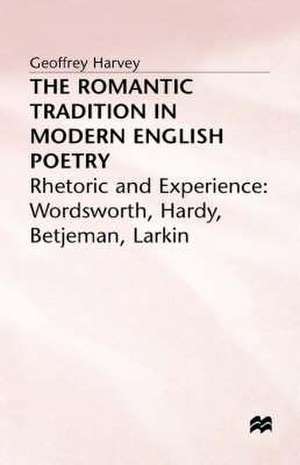 Geoffrey Harvey

THE ROMANTIC TRADITION IN MODERN ENGLISH POETRY

Rhetoric and Experience: Wordsworth, Hardy, Betjeman, Larkin